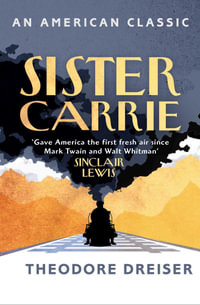 AN AMERICAN CLASSIC

SISTER CARRIE

'Gave America the first fresh air since Mark Twain and Walt Whitman'
SINCLAIR LEWIS

THEODORE DREISER